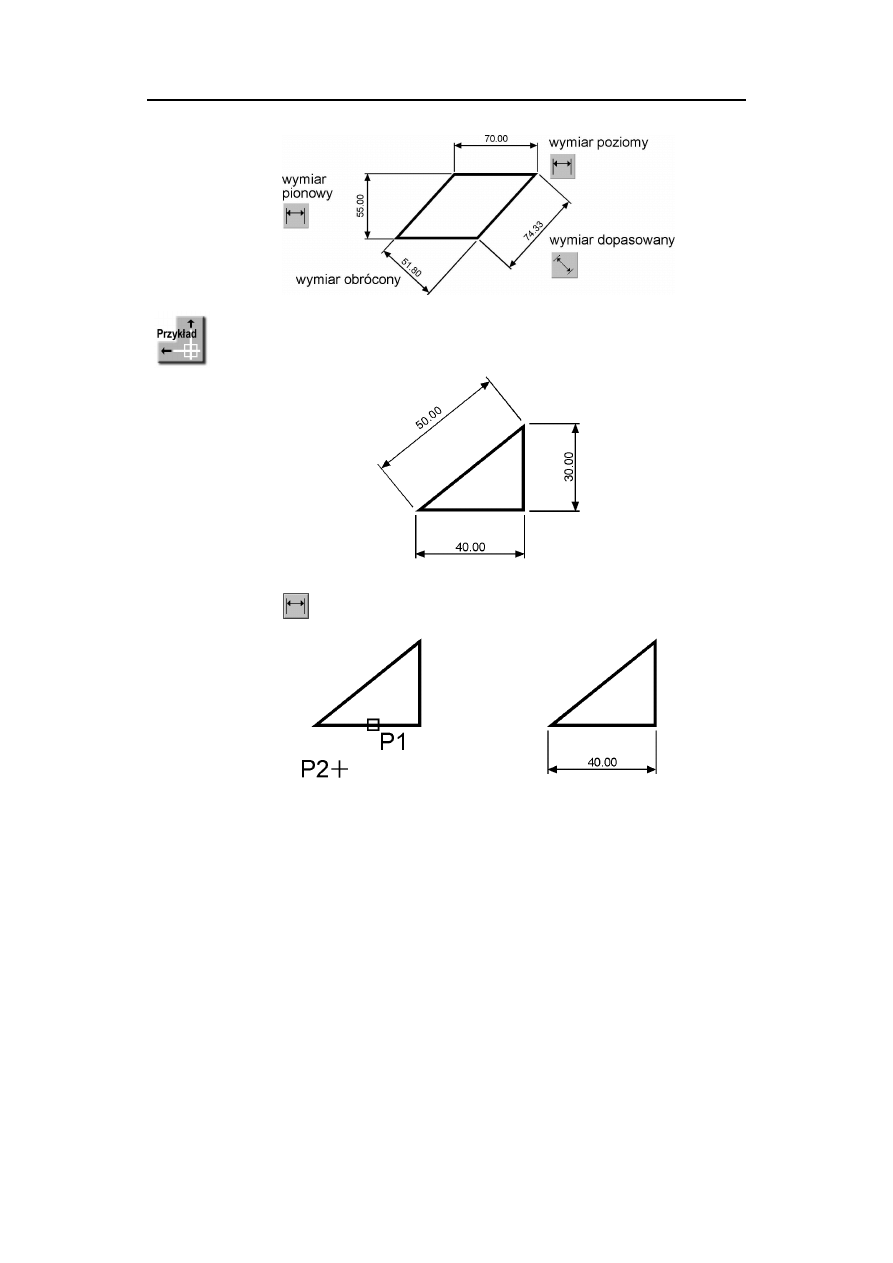 70.00

wymiar poziomy

wymiar pionowy

55.00

74.33

wymiar dopasowany

51.80

wymiar obrócony

Przykład

50.00

30.00

40.00

P1

P2

40.00